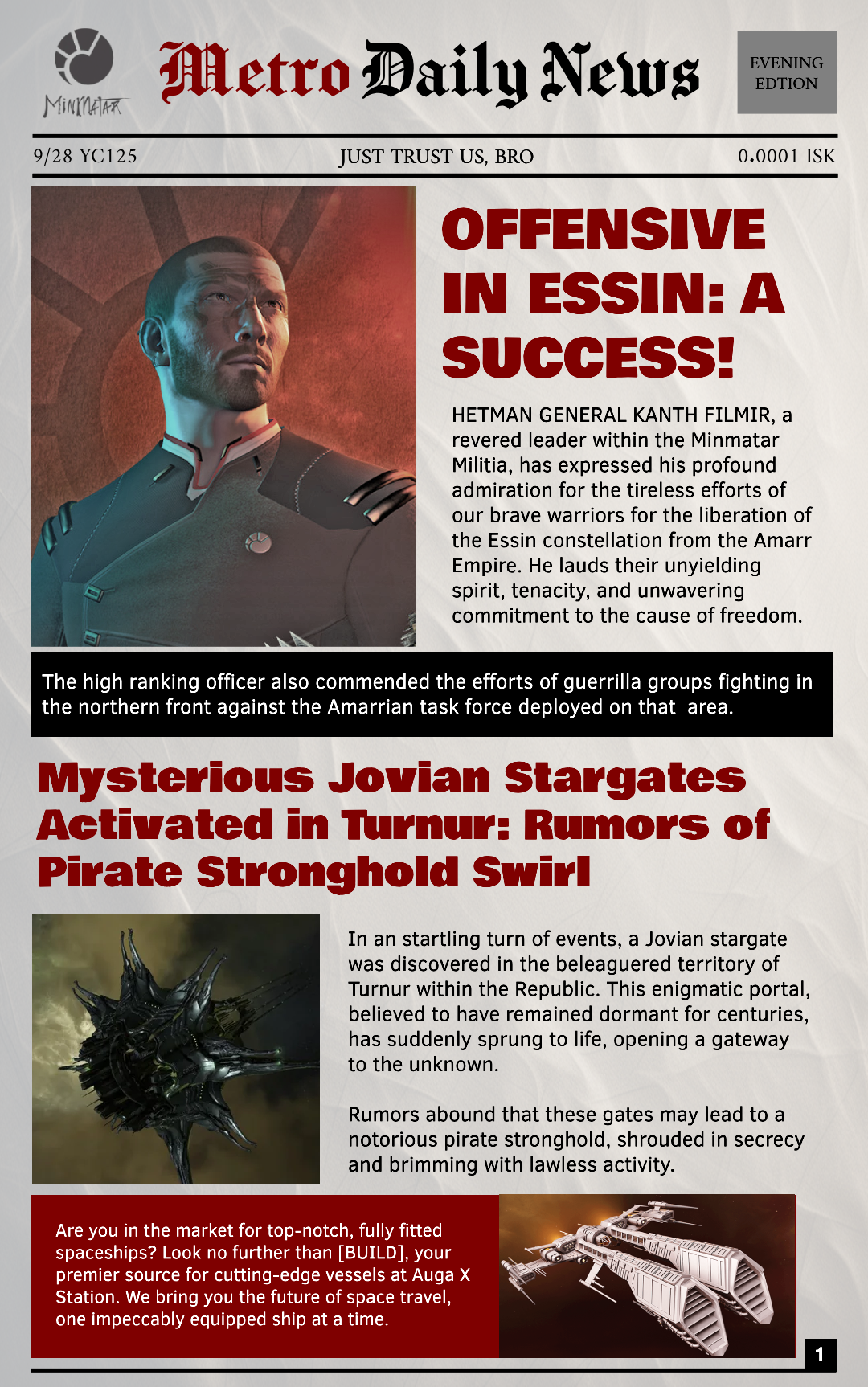 MINMATAR

Metro Daily News

EVENING EDTION

9/28 YC125

JUST TRUST US, BRO

0.0001 ISK

OFFENSIVE IN ESSIN: A SUCCESS!

HETMAN GENERAL KANTH FILMIR, a revered leader within the Minmatar Militia, has expressed his profound admiration for the tireless efforts of our brave warriors for the liberation of the Essin constellation from the Amarr Empire. He lauds their unyielding spirit, tenacity, and unwavering commitment to the cause of freedom.

The high ranking officer also commended the efforts of guerrilla groups fighting in the northern front against the Amarrian task force deployed on that area.

Mysterious Jovian Stargates Activated in Turnur: Rumors of Pirate Stronghold Swirl

In an startling turn of events, a Jovian stargate was discovered in the beleaguered territory of Turnur within the Republic. This enigmatic portal, believed to have remained dormant for centuries, has suddenly sprung to life, opening a gateway to the unknown.

Rumors abound that these gates may lead to a notorious pirate stronghold, shrouded in secrecy and brimming with lawless activity.

Are you in the market for top-notch, fully fitted spaceships? Look no further than [BUILD], your premier source for cutting-edge vessels at Auga X Station. We bring you the future of space travel, one impeccably equipped ship at a time.

1